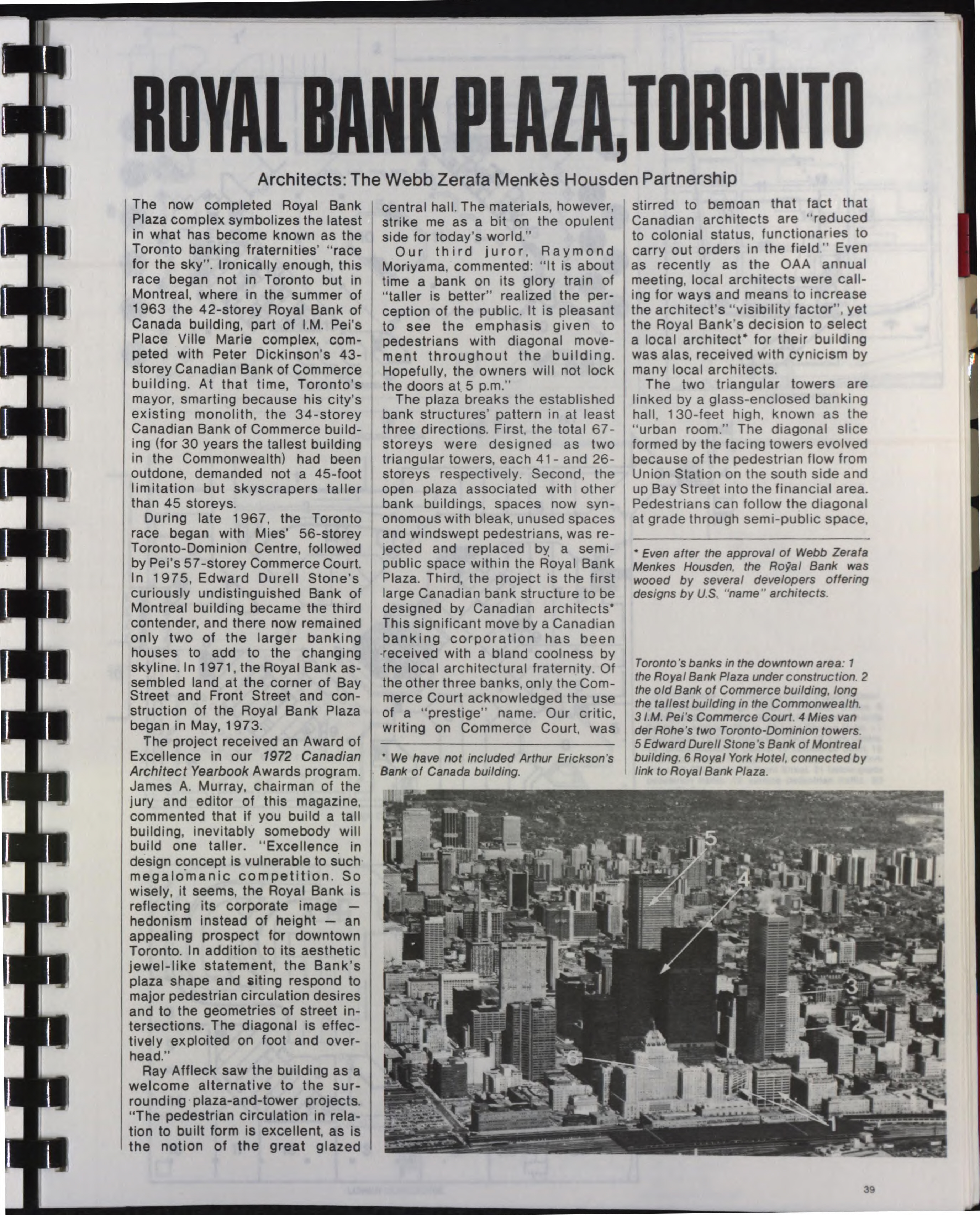 ROYAL BANK PLAZA, TORONTO

Architects: The Webb Zerafa Menkès Housden Partnership

The now completed Royal Bank Plaza complex symbolizes the latest in what has become known as the Toronto banking fraternities' "race for the sky". Ironically enough, this race began not in Toronto but in Montreal, where in the summer of 1963 the 42-storey Royal Bank of Canada building, part of I.M. Pei's Place Ville Marie complex, competed with Peter Dickinson's 43-storey Canadian Bank of Commerce building. At that time, Toronto's mayor, smarting because his city's existing monolith, the 34-storey Canadian Bank of Commerce building (for 30 years the tallest building in the Commonwealth) had been outdone, demanded not a 45-foot limitation but skyscrapers taller than 45 storeys.

During late 1967, the Toronto race began with Mies' 56-storey Toronto-Dominion Centre, followed by Pei's 57-storey Commerce Court. In 1975, Edward Durell Stone's curiously undistinguished Bank of Montreal building became the third contender, and there now remained only two of the larger banking houses to add to the changing skyline. In 1971, the Royal Bank assembled land at the corner of Bay Street and Front Street and construction of the Royal Bank Plaza began in May, 1973.

The project received an Award of Excellence in our 1972 Canadian Architect Yearbook Awards program. James A. Murray, chairman of the jury and editor of this magazine, commented that if you build a tall building, inevitably somebody will build one taller. "Excellence in design concept is vulnerable to such megalomanic competition. So wisely, it seems, the Royal Bank is reflecting its corporate image — hedonism instead of height — an appealing prospect for downtown Toronto. In addition to its aesthetic jewel-like statement, the Bank's plaza shape and siting respond to major pedestrian circulation desires and to the geometries of street intersections. The diagonal is effectively exploited on foot and overhead."

Ray Affleck saw the building as a welcome alternative to the surrounding plaza-and-tower projects. "The pedestrian circulation in relation to built form is excellent, as is the notion of the great glazed central hall. The materials, however, strike me as a bit on the opulent side for today's world."

Our third juror, Raymond Moriyama, commented: "It is about time a bank on its glory train of "taller is better" realized the perception of the public. It is pleasant to see the emphasis given to pedestrians with diagonal movement throughout the building. Hopefully, the owners will not lock the doors at 5 p.m."

The plaza breaks the established bank structures' pattern in at least three directions. First, the total 67-storeys were designed as two triangular towers, each 41- and 26-storeys respectively. Second, the open plaza associated with other bank buildings, spaces now synonomous with bleak, unused spaces and windswept pedestrians, was rejected and replaced by a semi-public space within the Royal Bank Plaza. Third, the project is the first large Canadian bank structure to be designed by Canadian architects* This significant move by a Canadian banking corporation has been received with a bland coolness by the local architectural fraternity. Of the other three banks, only the Commerce Court acknowledged the use of a "prestige" name. Our critic, writing on Commerce Court, was

* We have not included Arthur Erickson's Bank of Canada building.

stirred to bemoan that fact that Canadian architects are "reduced to colonial status, functionaries to carry out orders in the field." Even as recently as the OAA annual meeting, local architects were calling for ways and means to increase the architect's "visibility factor", yet the Royal Bank's decision to select a local architect* for their building was alas, received with cynicism by many local architects.

The two triangular towers are linked by a glass-enclosed banking hall, 130-feet high, known as the "urban room." The diagonal slice formed by the facing towers evolved because of the pedestrian flow from Union Station on the south side and up Bay Street into the financial area. Pedestrians can follow the diagonal at grade through semi-public space,

* Even after the approval of Webb Zerafa Menkes Housden, the Royal Bank was wooed by several developers offering designs by U.S. "name" architects.

Toronto's banks in the downtown area: 1 the Royal Bank Plaza under construction. 2 the old Bank of Commerce building, long the tallest building in the Commonwealth. 3 I.M. Pei's Commerce Court. 4 Mies van der Rohe's two Toronto-Dominion towers. 5 Edward Durell Stone's Bank of Montreal building. 6 Royal York Hotel, connected by link to Royal Bank Plaza.

5
4
3
2
6
1

39